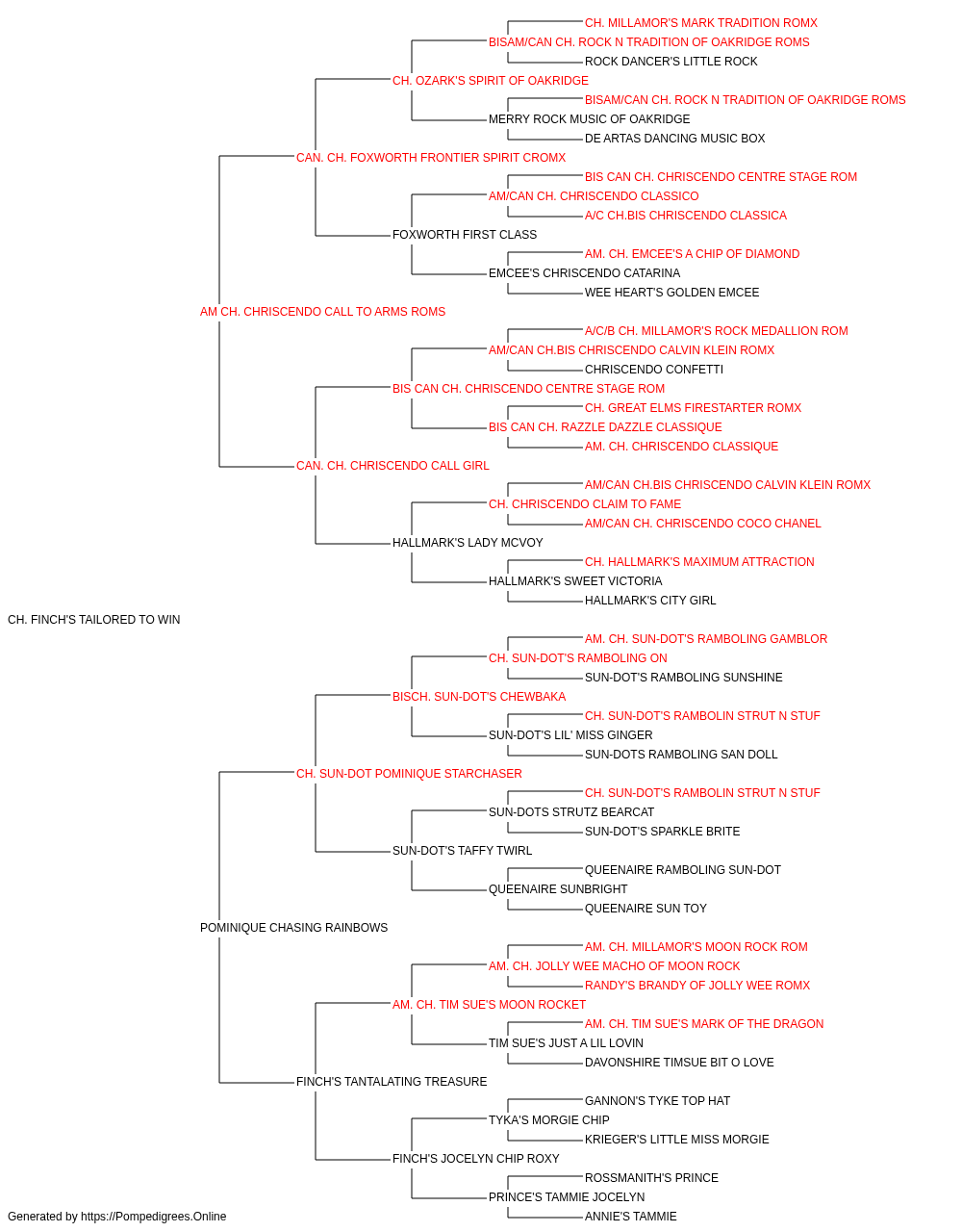 CH. MILLAMOR'S MARK TRADITION ROMX
BISAM/CAN CH. ROCK N TRADITION OF OAKRIDGE ROMS
ROCK DANCER'S LITTLE ROCK
CH. OZARK'S SPIRIT OF OAKRIDGE
BISAM/CAN CH. ROCK N TRADITION OF OAKRIDGE ROMS
MERRY ROCK MUSIC OF OAKRIDGE
DE ARTAS DANCING MUSIC BOX
CAN. CH. FOXWORTH FRONTIER SPIRIT CROMX
BIS CAN CH. CHRISCENDO CENTRE STAGE ROM
AM/CAN CH. CHRISCENDO CLASSICO
A/C CH.BIS CHRISCENDO CLASSICA
FOXWORTH FIRST CLASS
AM. CH. EMCEE'S A CHIP OF DIAMOND
EMCEE'S CHRISCENDO CATARINA
WEE HEART'S GOLDEN EMCEE
AM CH. CHRISCENDO CALL TO ARMS ROMS
A/C/B CH. MILLAMOR'S ROCK MEDALLION ROM
AM/CAN CH.BIS CHRISCENDO CALVIN KLEIN ROMX
CHRISCENDO CONFETTI
BIS CAN CH. CHRISCENDO CENTRE STAGE ROM
CH. GREAT ELMS FIRESTARTER ROMX
BIS CAN CH. RAZZLE DAZZLE CLASSIQUE
AM. CH. CHRISCENDO CLASSIQUE
CAN. CH. CHRISCENDO CALL GIRL
AM/CAN CH.BIS CHRISCENDO CALVIN KLEIN ROMX
CH. CHRISCENDO CLAIM TO FAME
AM/CAN CH. CHRISCENDO COCO CHANEL
HALLMARK'S LADY MCVOY
CH. HALLMARK'S MAXIMUM ATTRACTION
HALLMARK'S SWEET VICTORIA
HALLMARK'S CITY GIRL
CH. FINCH'S TAILORED TO WIN
AM. CH. SUN-DOT'S RAMBOLING GAMBLOR
CH. SUN-DOT'S RAMBOLING ON
SUN-DOT'S RAMBOLING SUNSHINE
BISCH. SUN-DOT'S CHEWBAKA
CH. SUN-DOT'S RAMBOLIN STRUT N STUF
SUN-DOT'S LIL' MISS GINGER
SUN-DOTS RAMBOLING SAN DOLL
CH. SUN-DOT POMINIQUE STARCHASER
CH. SUN-DOT'S RAMBOLIN STRUT N STUF
SUN-DOTS STRUTZ BEARCAT
SUN-DOT'S SPARKLE BRITE
SUN-DOT'S TAFFY TWIRL
QUEENAIRE RAMBOLING SUN-DOT
QUEENAIRE SUNBRIGHT
QUEENAIRE SUN TOY
POMINIQUE CHASING RAINBOWS
AM. CH. MILLAMOR'S MOON ROCK ROM
AM. CH. JOLLY WEE MACHO OF MOON ROCK
RANDY'S BRANDY OF JOLLY WEE ROMX
AM. CH. TIM SUE'S MOON ROCKET
AM. CH. TIM SUE'S MARK OF THE DRAGON
TIM SUE'S JUST A LIL LOVIN
DAVONSHIRE TIMSUE BIT O LOVE
FINCH'S TANTALATING TREASURE
GANNON'S TYKE TOP HAT
TYKA'S MORGIE CHIP
KRIEGER'S LITTLE MISS MORGIE
FINCH'S JOCELYN CHIP ROXY
ROSSMANITH'S PRINCE
PRINCE'S TAMMIE JOCELYN
ANNIE'S TAMMIE
Generated by https://Pompedigrees.Online